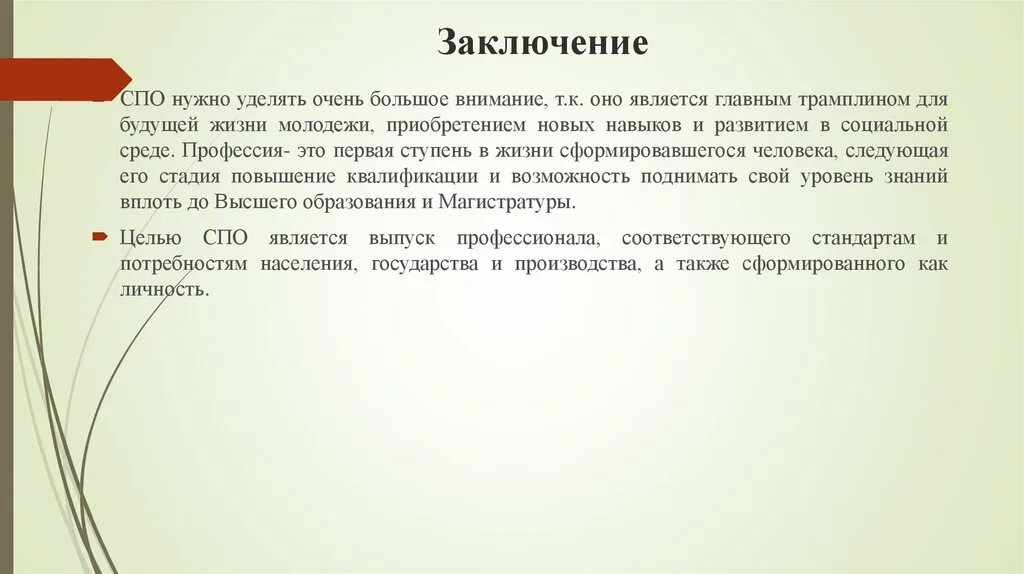 Заключение

СПО нужно уделять очень большое внимание, т.к. оно является главным трамплином для будущей жизни молодежи, приобретением новых навыков и развитием в социальной среде. Профессия- это первая ступень в жизни сформировавшегося человека, следующая его стадия повышение квалификации и возможность поднимать свой уровень знаний вплоть до Высшего образования и Магистратуры.

Целью СПО является выпуск профессионала, соответствующего стандартам и потребностям населения, государства и производства, а также сформированного как личность.